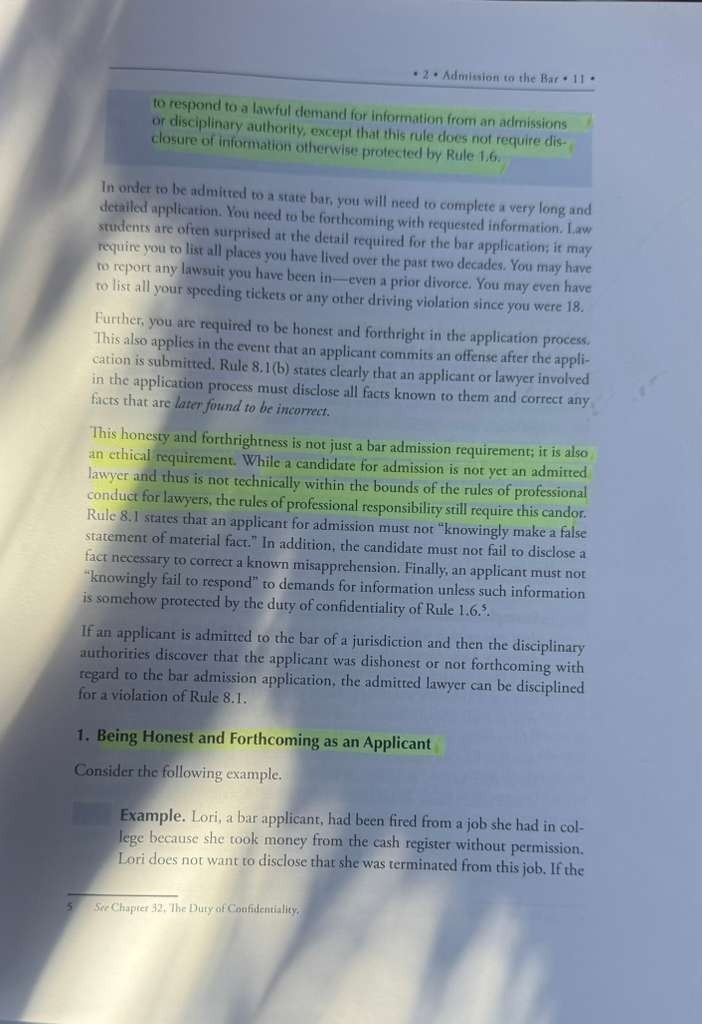 • 2 • Admission to the Bar • 11 •

to respond to a lawful demand for information from an admissions or disciplinary authority, except that this rule does not require disclosure of information otherwise protected by Rule 1.6.

In order to be admitted to a state bar, you will need to complete a very long and detailed application. You need to be forthcoming with requested information. Law students are often surprised at the detail required for the bar application; it may require you to list all places you have lived over the past two decades. You may have to report any lawsuit you have been in—even a prior divorce. You may even have to list all your speeding tickets or any other driving violation since you were 18.

Further, you are required to be honest and forthright in the application process. This also applies in the event that an applicant commits an offense after the application is submitted. Rule 8.1(b) states clearly that an applicant or lawyer involved in the application process must disclose all facts known to them and correct any facts that are later found to be incorrect.

This honesty and forthrightness is not just a bar admission requirement; it is also an ethical requirement. While a candidate for admission is not yet an admitted lawyer and thus is not technically within the bounds of the rules of professional conduct for lawyers, the rules of professional responsibility still require this candor. Rule 8.1 states that an applicant for admission must not "knowingly make a false statement of material fact." In addition, the candidate must not fail to disclose a fact necessary to correct a known misapprehension. Finally, an applicant must not "knowingly fail to respond" to demands for information unless such information is somehow protected by the duty of confidentiality of Rule 1.6.$^{5}$.

If an applicant is admitted to the bar of a jurisdiction and then the disciplinary authorities discover that the applicant was dishonest or not forthcoming with regard to the bar admission application, the admitted lawyer can be disciplined for a violation of Rule 8.1.

1. Being Honest and Forthcoming as an Applicant

Consider the following example.

Example. Lori, a bar applicant, had been fired from a job she had in college because she took money from the cash register without permission. Lori does not want to disclose that she was terminated from this job. If the

5 See Chapter 32, The Duty of Confidentiality.